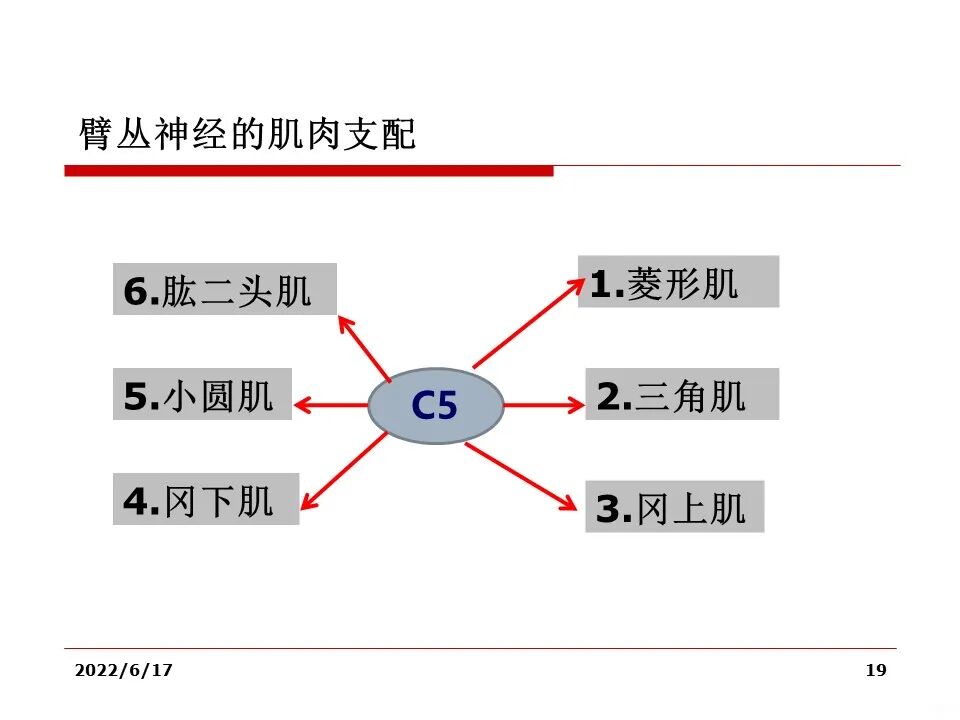 臂丛神经的肌肉支配

6.肱二头肌

5.小圆肌

4.冈下肌

C5

1.菱形肌

2.三角肌

3.冈上肌

2022/6/17

19